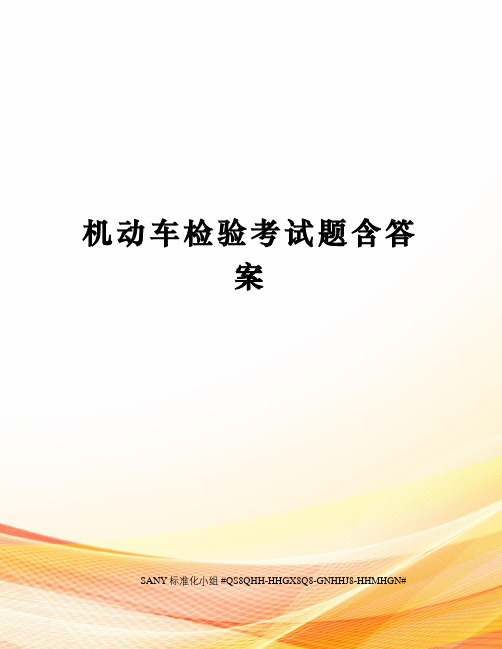 机动车检验考试题含答案

SANY标准化小组 #QS8QHH-HHGX8Q8-GNHHJ8-HHMHGN#